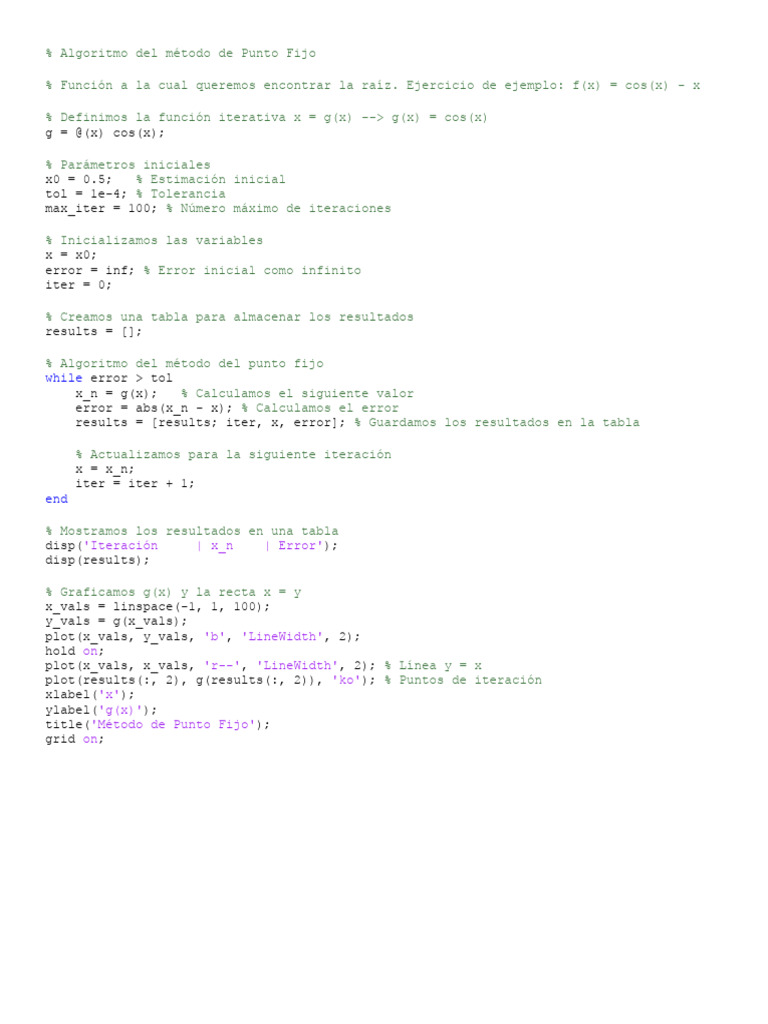 % Algoritmo del método de Punto Fijo

% Función a la cual queremos encontrar la raíz. Ejercicio de ejemplo: f(x) = cos(x) - x

% Definimos la función iterativa x = g(x) --> g(x) = cos(x)
g = @(x) cos(x);

% Parámetros iniciales
x0 = 0.5;   % Estimación inicial
tol = 1e-4; % Tolerancia
max_iter = 100; % Número máximo de iteraciones

% Inicializamos las variables
x = x0;
error = inf; % Error inicial como infinito
iter = 0;

% Creamos una tabla para almacenar los resultados
results = [];

% Algoritmo del método del punto fijo
while error > tol
    x_n = g(x);   % Calculamos el siguiente valor
    error = abs(x_n - x); % Calculamos el error
    results = [results; iter, x, error]; % Guardamos los resultados en la tabla

    % Actualizamos para la siguiente iteración
    x = x_n;
    iter = iter + 1;
end

% Mostramos los resultados en una tabla
disp('Iteración     | x_n    | Error');
disp(results);

% Graficamos g(x) y la recta x = y
x_vals = linspace(-1, 1, 100);
y_vals = g(x_vals);
plot(x_vals, y_vals, 'b', 'LineWidth', 2);
hold on;
plot(x_vals, x_vals, 'r--', 'LineWidth', 2); % Línea y = x
plot(results(:, 2), g(results(:, 2)), 'ko'); % Puntos de iteración
xlabel('x');
ylabel('g(x)');
title('Método de Punto Fijo');
grid on;